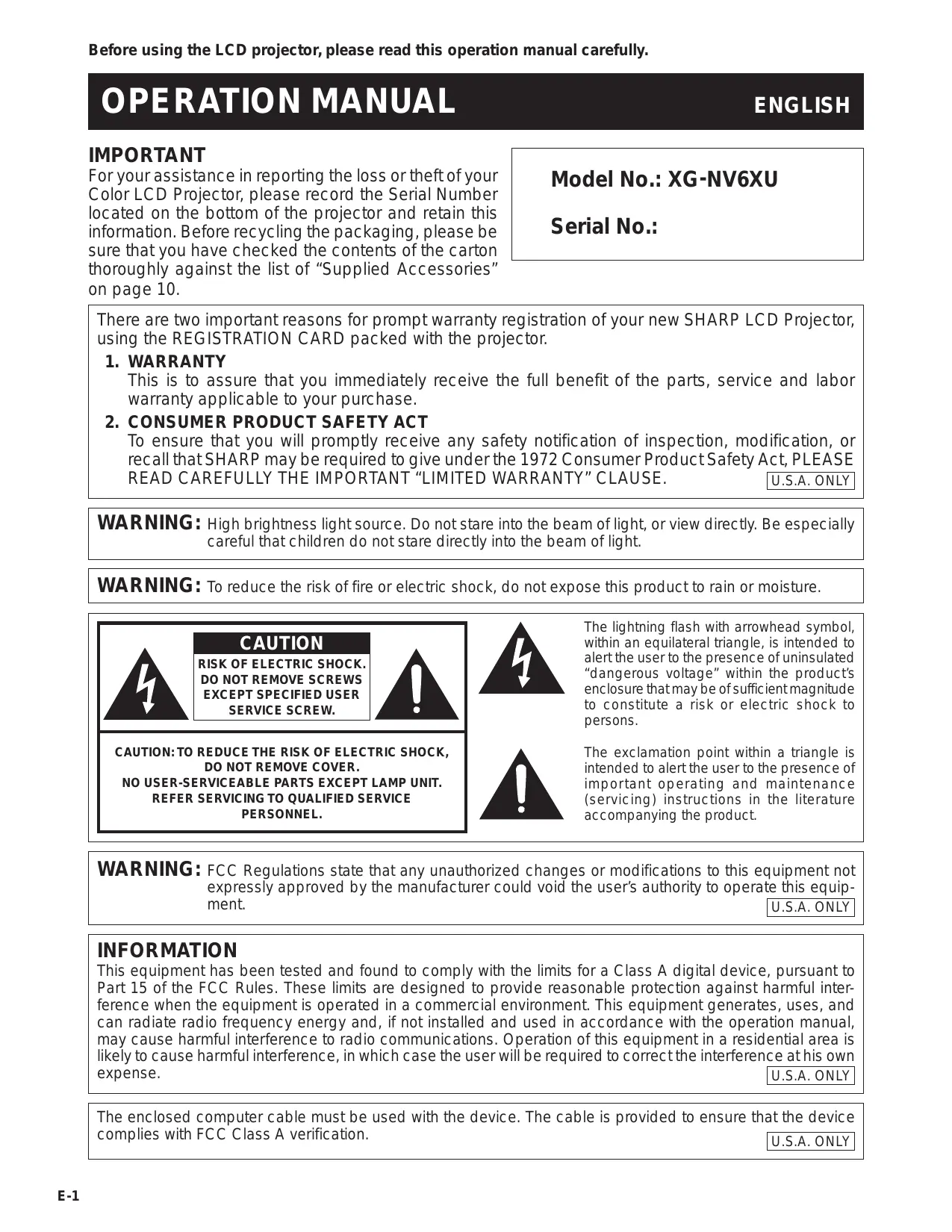 Before using the LCD projector, please read this operation manual carefully.

OPERATION MANUAL ENGLISH

IMPORTANT
For your assistance in reporting the loss or theft of your Color LCD Projector, please record the Serial Number located on the bottom of the projector and retain this information. Before recycling the packaging, please be sure that you have checked the contents of the carton thoroughly against the list of “Supplied Accessories” on page 10.

Model No.: XG-NV6XU

Serial No.:

There are two important reasons for prompt warranty registration of your new SHARP LCD Projector, using the REGISTRATION CARD packed with the projector.

1. WARRANTY
This is to assure that you immediately receive the full benefit of the parts, service and labor warranty applicable to your purchase.

2. CONSUMER PRODUCT SAFETY ACT
To ensure that you will promptly receive any safety notification of inspection, modification, or recall that SHARP may be required to give under the 1972 Consumer Product Safety Act, PLEASE READ CAREFULLY THE IMPORTANT “LIMITED WARRANTY” CLAUSE.
U.S.A. ONLY

WARNING: High brightness light source. Do not stare into the beam of light, or view directly. Be especially careful that children do not stare directly into the beam of light.

WARNING: To reduce the risk of fire or electric shock, do not expose this product to rain or moisture.

CAUTION
RISK OF ELECTRIC SHOCK. DO NOT REMOVE SCREWS EXCEPT SPECIFIED USER SERVICE SCREW.

CAUTION: TO REDUCE THE RISK OF ELECTRIC SHOCK, DO NOT REMOVE COVER. NO USER-SERVICEABLE PARTS EXCEPT LAMP UNIT. REFER SERVICING TO QUALIFIED SERVICE PERSONNEL.

The lightning flash with arrowhead symbol, within an equilateral triangle, is intended to alert the user to the presence of uninsulated “dangerous voltage” within the product’s enclosure that may be of sufficient magnitude to constitute a risk or electric shock to persons.

The exclamation point within a triangle is intended to alert the user to the presence of important operating and maintenance (servicing) instructions in the literature accompanying the product.

WARNING: FCC Regulations state that any unauthorized changes or modifications to this equipment not expressly approved by the manufacturer could void the user’s authority to operate this equipment.
U.S.A. ONLY

INFORMATION
This equipment has been tested and found to comply with the limits for a Class A digital device, pursuant to Part 15 of the FCC Rules. These limits are designed to provide reasonable protection against harmful interference when the equipment is operated in a commercial environment. This equipment generates, uses, and can radiate radio frequency energy and, if not installed and used in accordance with the operation manual, may cause harmful interference to radio communications. Operation of this equipment in a residential area is likely to cause harmful interference, in which case the user will be required to correct the interference at his own expense.
U.S.A. ONLY

The enclosed computer cable must be used with the device. The cable is provided to ensure that the device complies with FCC Class A verification.
U.S.A. ONLY

E-1